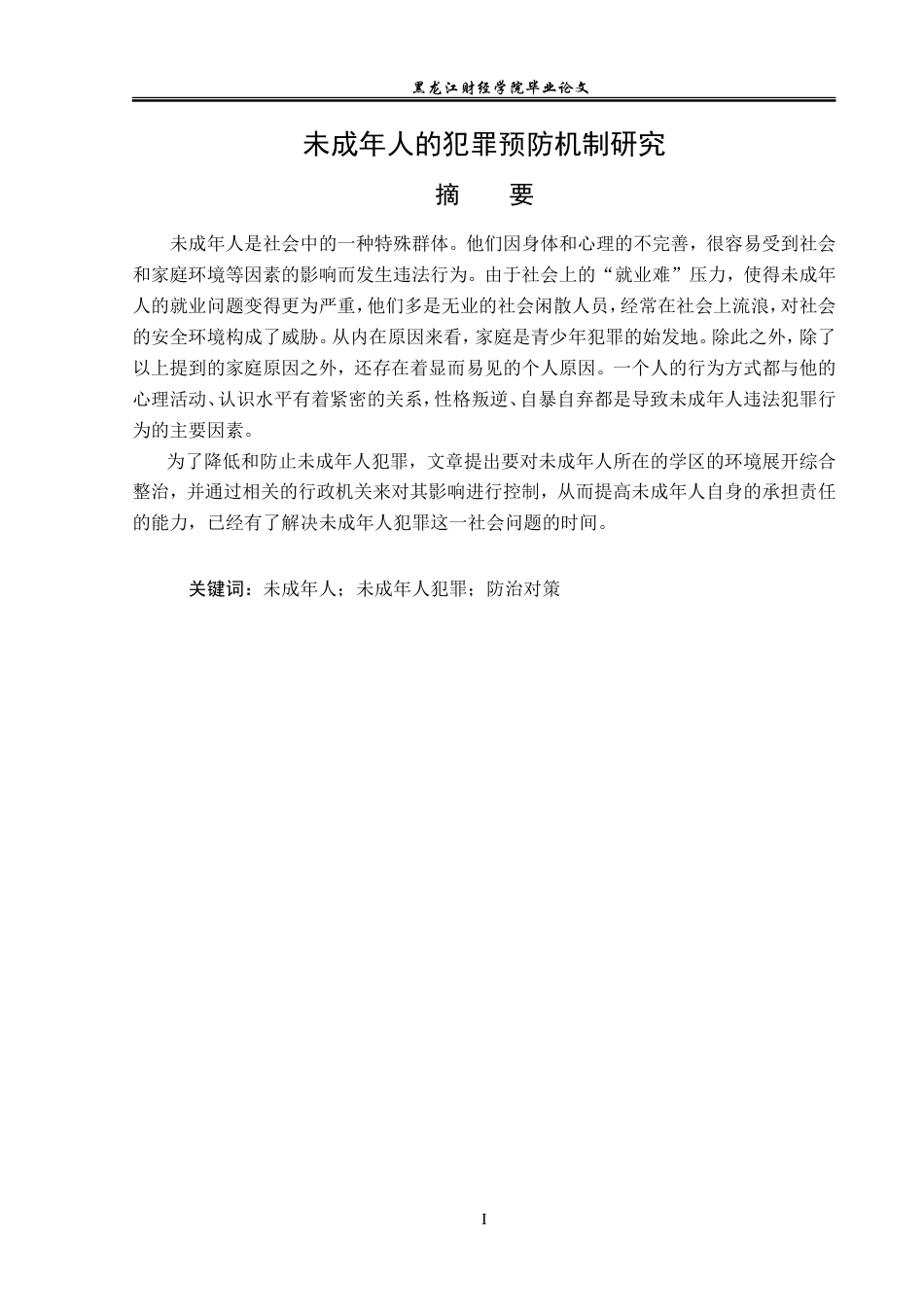 黑龙江财经学院毕业论文

未成年人的犯罪预防机制研究

摘 要

未成年人是社会中的一种特殊群体。他们因身体和心理的不完善，很容易受到社会和家庭环境等因素的影响而发生违法行为。由于社会上的“就业难”压力，使得未成年人的就业问题变得更为严重，他们多是无业的社会闲散人员，经常在社会上流浪，对社会的安全环境构成了威胁。从内在原因来看，家庭是青少年犯罪的始发地。除此之外，除了以上提到的家庭原因之外，还存在着显而易见的个人原因。一个人的行为方式都与他的心理活动、认识水平有着紧密的关系，性格叛逆、自暴自弃都是导致未成年人违法犯罪行为的主要因素。

为了降低和防止未成年人犯罪，文章提出要对未成年人所在的学区的环境展开综合整治，并通过相关的行政机关来对其影响进行控制，从而提高未成年人自身的承担责任的能力，已经有了解决未成年人犯罪这一社会问题的时间。

关键词：未成年人；未成年人犯罪；防治对策

I